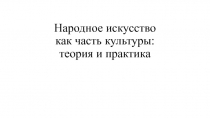 Народное искусство
как часть культуры:
теория и практика